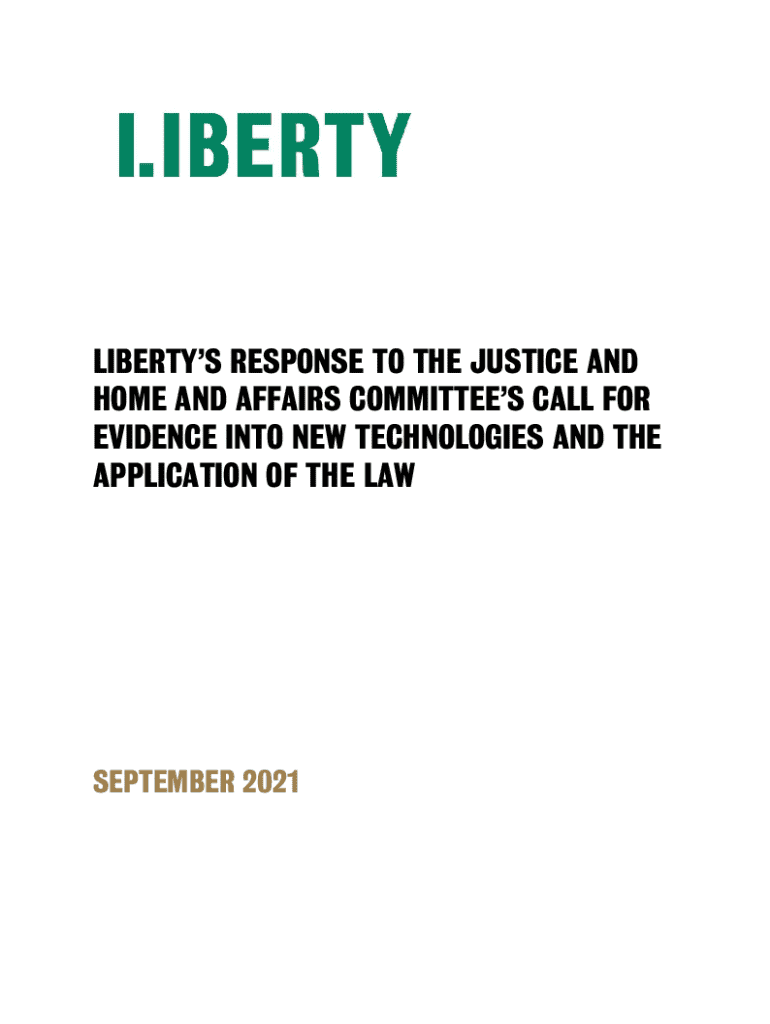 LIBERTY

LIBERTY'S RESPONSE TO THE JUSTICE AND HOME AND AFFAIRS COMMITTEE'S CALL FOR EVIDENCE INTO NEW TECHNOLOGIES AND THE APPLICATION OF THE LAW

SEPTEMBER 2021